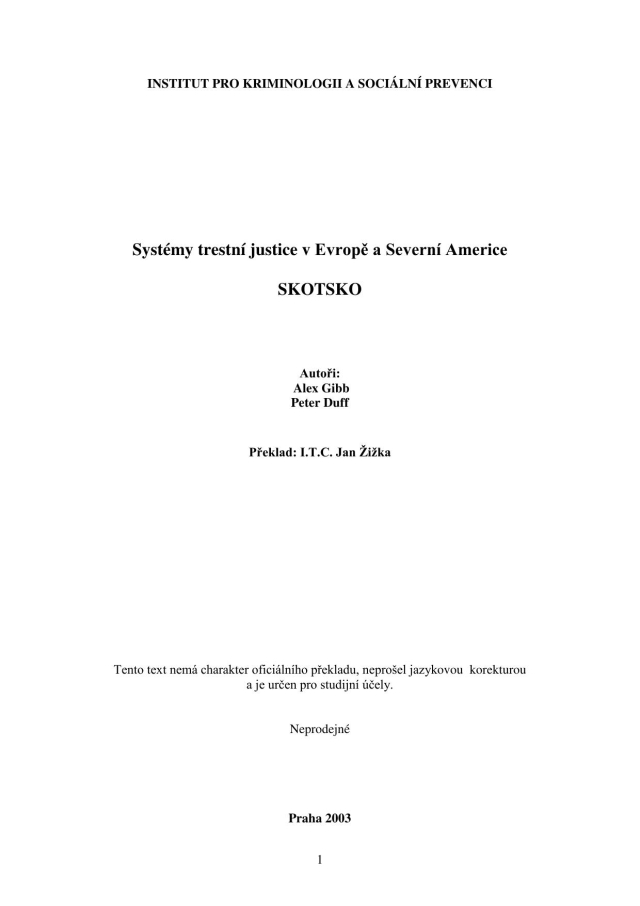 INSTITUT PRO KRIMINOLOGII A SOCIÁLNÍ PREVENCI

Systémy trestní justice v Evropě a Severní Americe

SKOTSKO

Autoři:
Alex Gibb
Peter Duff

Překlad: I.T.C. Jan Žižka

Tento text nemá charakter oficiálního překladu, neprošel jazykovou korekturou a je určen pro studijní účely.

Neprodejné

Praha 2003

1